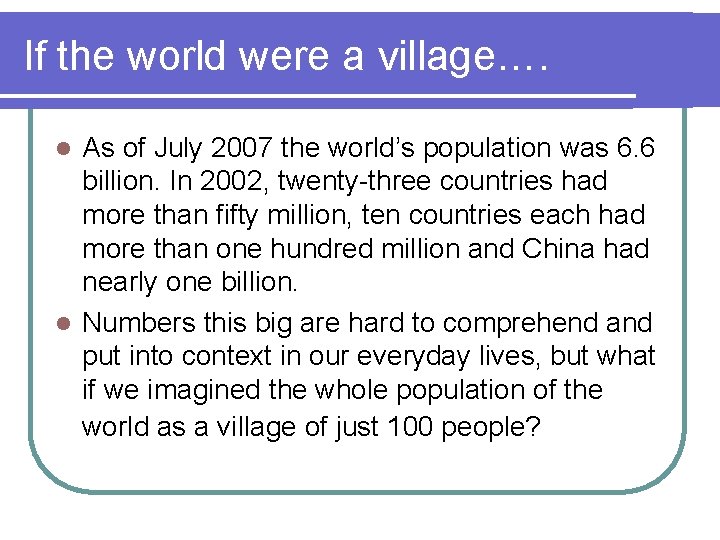 If the world were a village….

• As of July 2007 the world's population was 6.6 billion. In 2002, twenty-three countries had more than fifty million, ten countries each had more than one hundred million and China had nearly one billion.
• Numbers this big are hard to comprehend and put into context in our everyday lives, but what if we imagined the whole population of the world as a village of just 100 people?